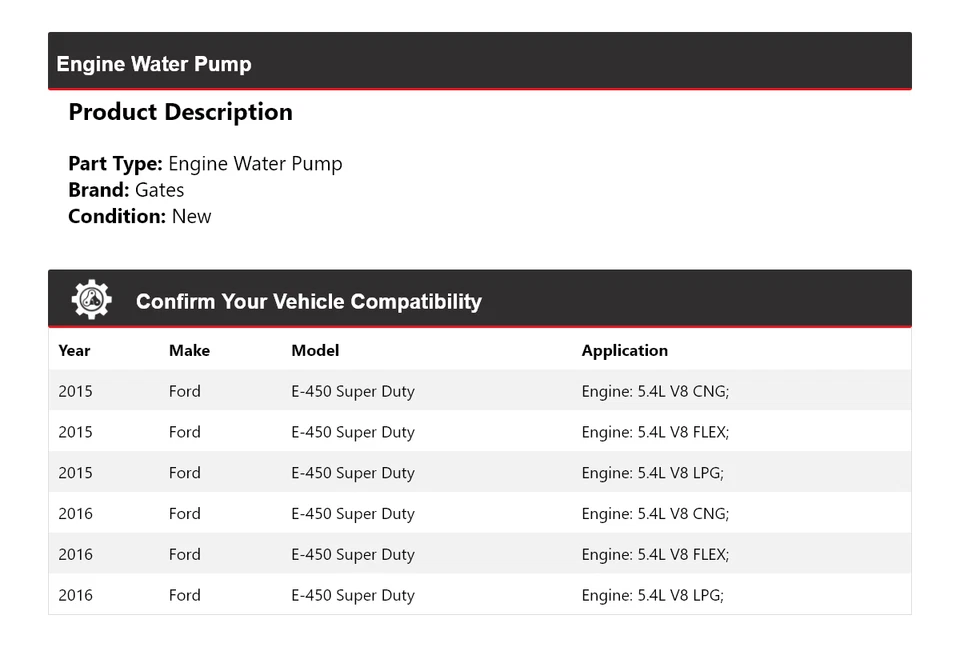 Engine Water Pump

Product Description

Part Type: Engine Water Pump
Brand: Gates
Condition: New

Confirm Your Vehicle Compatibility

| Year | Make | Model | Application |
|---|---|---|---|
| 2015 | Ford | E-450 Super Duty | Engine: 5.4L V8 CNG; |
| 2015 | Ford | E-450 Super Duty | Engine: 5.4L V8 FLEX; |
| 2015 | Ford | E-450 Super Duty | Engine: 5.4L V8 LPG; |
| 2016 | Ford | E-450 Super Duty | Engine: 5.4L V8 CNG; |
| 2016 | Ford | E-450 Super Duty | Engine: 5.4L V8 FLEX; |
| 2016 | Ford | E-450 Super Duty | Engine: 5.4L V8 LPG; |